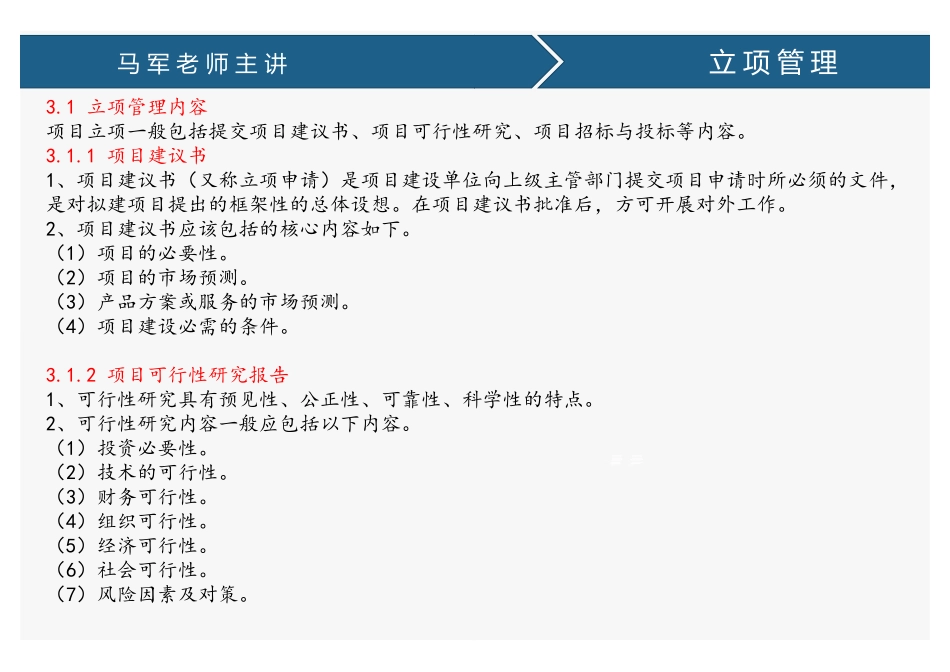 马军老师主讲

立项管理

3.1 立项管理内容
项目立项一般包括提交项目建议书、项目可行性研究、项目招标与投标等内容。
3.1.1 项目建议书
1、项目建议书（又称立项申请）是项目建设单位向上级主管部门提交项目申请时所必须的文件，是对拟建项目提出的框架性的总体设想。在项目建议书批准后，方可开展对外工作。
2、项目建议书应该包括的核心内容如下。
（1）项目的必要性。
（2）项目的市场预测。
（3）产品方案或服务的市场预测。
（4）项目建设必需的条件。

3.1.2 项目可行性研究报告
1、可行性研究具有预见性、公正性、可靠性、科学性的特点。
2、可行性研究内容一般应包括以下内容。
（1）投资必要性。
（2）技术的可行性。
（3）财务可行性。
（4）组织可行性。
（5）经济可行性。
（6）社会可行性。
（7）风险因素及对策。